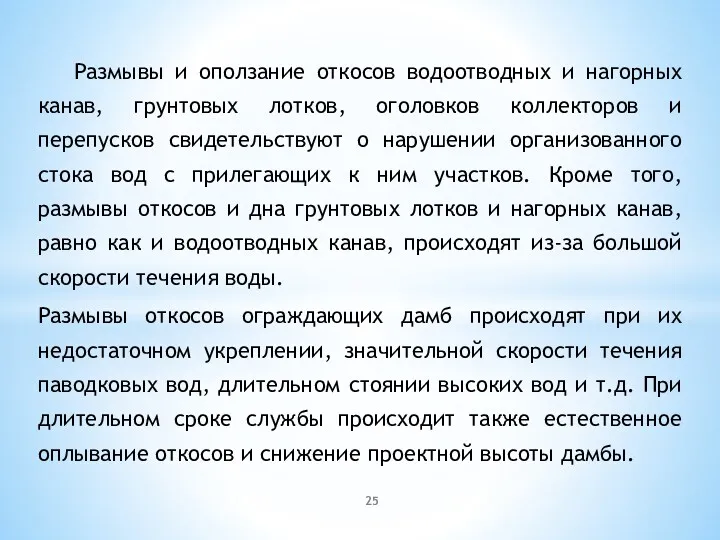 Размывы и оползание откосов водоотводных и нагорных канав, грунтовых лотков, оголовков коллекторов и перепусков свидетельствуют о нарушении организованного стока вод с прилегающих к ним участков. Кроме того, размывы откосов и дна грунтовых лотков и нагорных канав, равно как и водоотводных канав, происходят из-за большой скорости течения воды.

Размывы откосов ограждающих дамб происходят при их недостаточном укреплении, значительной скорости течения паводковых вод, длительном стоянии высоких вод и т.д. При длительном сроке службы происходит также естественное оплывание откосов и снижение проектной высоты дамбы.

25